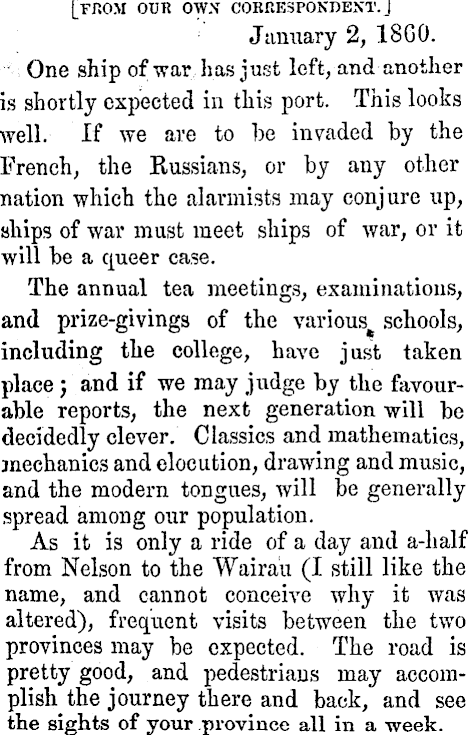 [FROM OUR OWN CORRESPONDENT.]

January 2, 1860.

One ship of war has just left, and another is shortly expected in this port. This looks well. If we are to be invaded by the French, the Russians, or by any other nation which the alarmists may conjure up, ships of war must meet ships of war, or it will be a queer case.

The annual tea meetings, examinations, and prize-givings of the various schools, including the college, have just taken place; and if we may judge by the favourable reports, the next generation will be decidedly clever. Classics and mathematics, mechanics and elocution, drawing and music, and the modern tongues, will be generally spread among our population.

As it is only a ride of a day and a-half from Nelson to the Wairau (I still like the name, and cannot conceive why it was altered), frequent visits between the two provinces may be expected. The road is pretty good, and pedestrians may accomplish the journey there and back, and see the sights of your province all in a week.